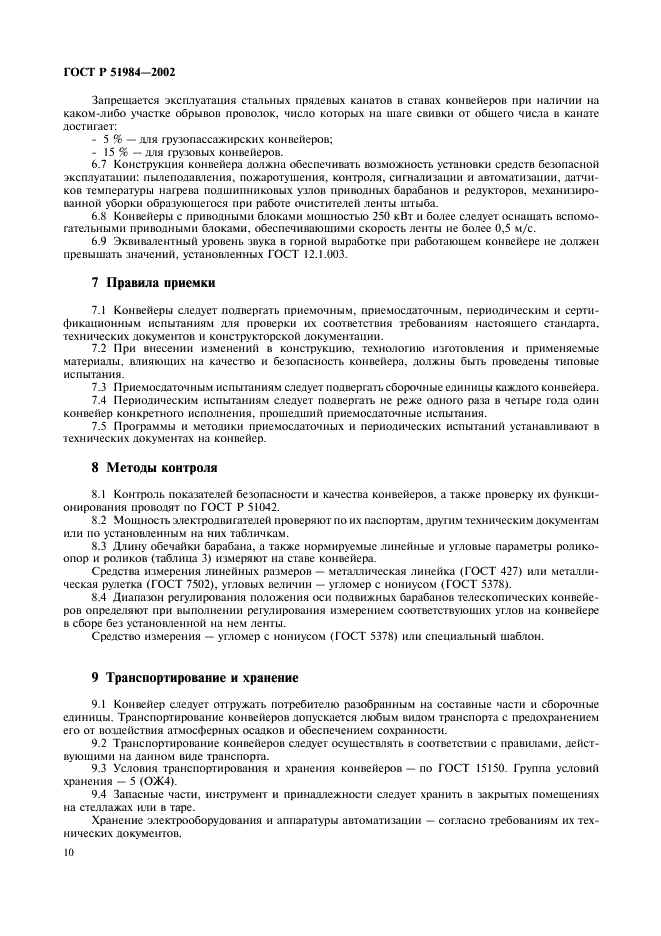 ГОСТ Р 51984—2002

Запрещается эксплуатация стальных прядевых канатов в ставах конвейеров при наличии на каком-либо участке обрывов проволок, число которых на шаге свивки от общего числа в канате достигает:

- 5 % — для грузопассажирских конвейеров;
- 15 % — для грузовых конвейеров.

6.7 Конструкция конвейера должна обеспечивать возможность установки средств безопасной эксплуатации: пылеподавления, пожаротушения, контроля, сигнализации и автоматизации, датчиков температуры нагрева подшипниковых узлов приводных барабанов и редукторов, механизированной уборки образующегося при работе очистителей ленты штыба.

6.8 Конвейеры с приводными блоками мощностью 250 кВт и более следует оснащать вспомогательными приводными блоками, обеспечивающими скорость ленты не более 0,5 м/с.

6.9 Эквивалентный уровень звука в горной выработке при работающем конвейере не должен превышать значений, установленных ГОСТ 12.1.003.

7 Правила приемки

7.1 Конвейеры следует подвергать приемочным, приемосдаточным, периодическим и сертификационным испытаниям для проверки их соответствия требованиям настоящего стандарта, технических документов и конструкторской документации.

7.2 При внесении изменений в конструкцию, технологию изготовления и применяемые материалы, влияющих на качество и безопасность конвейера, должны быть проведены типовые испытания.

7.3 Приемосдаточным испытаниям следует подвергать сборочные единицы каждого конвейера.

7.4 Периодическим испытаниям следует подвергать не реже одного раза в четыре года один конвейер конкретного исполнения, прошедший приемосдаточные испытания.

7.5 Программы и методики приемосдаточных и периодических испытаний устанавливают в технических документах на конвейер.

8 Методы контроля

8.1 Контроль показателей безопасности и качества конвейеров, а также проверку их функционирования проводят по ГОСТ Р 51042.

8.2 Мощность электродвигателей проверяют по их паспортам, другим техническим документам или по установленным на них табличкам.

8.3 Длину обечайки барабана, а также нормируемые линейные и угловые параметры роликоопор и роликов (таблица 3) измеряют на ставе конвейера.

Средства измерения линейных размеров — металлическая линейка (ГОСТ 427) или металлическая рулетка (ГОСТ 7502), угловых величин — угломер с нониусом (ГОСТ 5378).

8.4 Диапазон регулирования положения оси подвижных барабанов телескопических конвейеров определяют при выполнении регулирования измерением соответствующих углов на конвейере в сборе без установленной на нем ленты.

Средство измерения — угломер с нониусом (ГОСТ 5378) или специальный шаблон.

9 Транспортирование и хранение

9.1 Конвейер следует отгружать потребителю разобранным на составные части и сборочные единицы. Транспортирование конвейеров допускается любым видом транспорта с предохранением его от воздействия атмосферных осадков и обеспечением сохранности.

9.2 Транспортирование конвейеров следует осуществлять в соответствии с правилами, действующими на данном виде транспорта.

9.3 Условия транспортирования и хранения конвейеров — по ГОСТ 15150. Группа условий хранения — 5 (ОЖ4).

9.4 Запасные части, инструмент и принадлежности следует хранить в закрытых помещениях на стеллажах или в таре.

Хранение электрооборудования и аппаратуры автоматизации — согласно требованиям их технических документов.

10